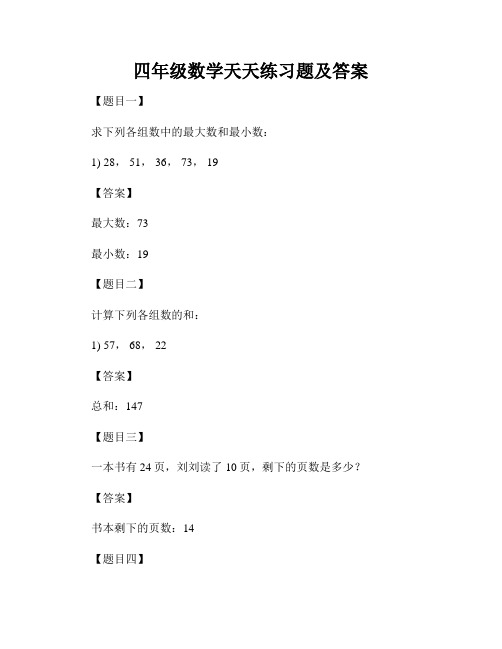 四年级数学天天练习题及答案

【题目一】

求下列各组数中的最大数和最小数：

1) 28， 51， 36， 73， 19

【答案】

最大数：73

最小数：19

【题目二】

计算下列各组数的和：

1) 57， 68， 22

【答案】

总和：147

【题目三】

一本书有 24 页，刘刘读了 10 页，剩下的页数是多少？

【答案】

书本剩下的页数：14

【题目四】